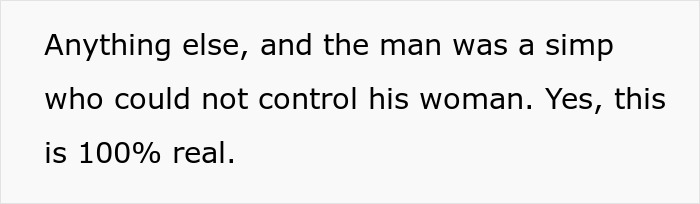 Anything else, and the man was a simp who could not control his woman. Yes, this is 100% real.